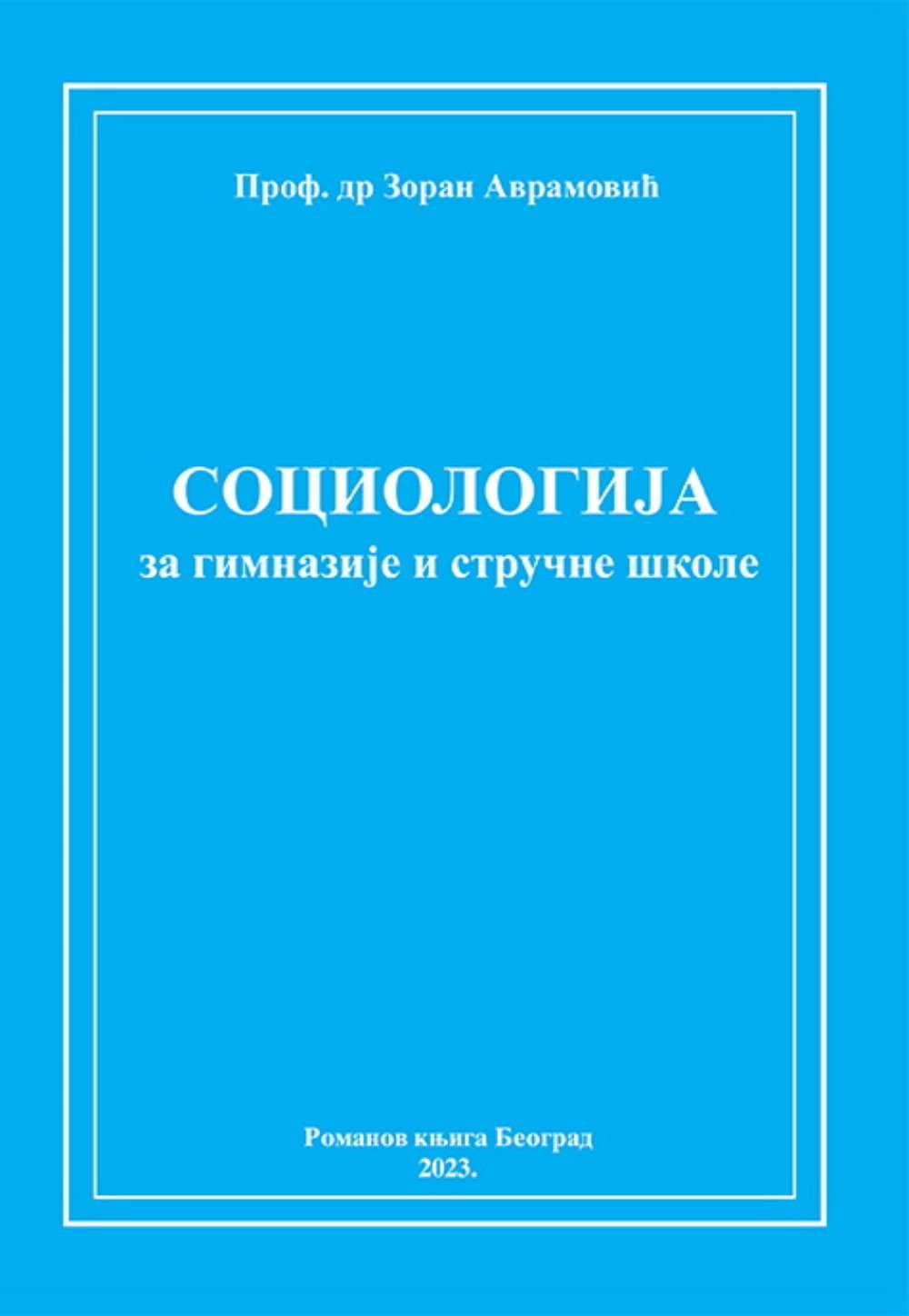 Проф. др Зоран Аврамовић

СОЦИОЛОГИЈА
за гимназије и стручне школе

Романов књига Београд
2023.